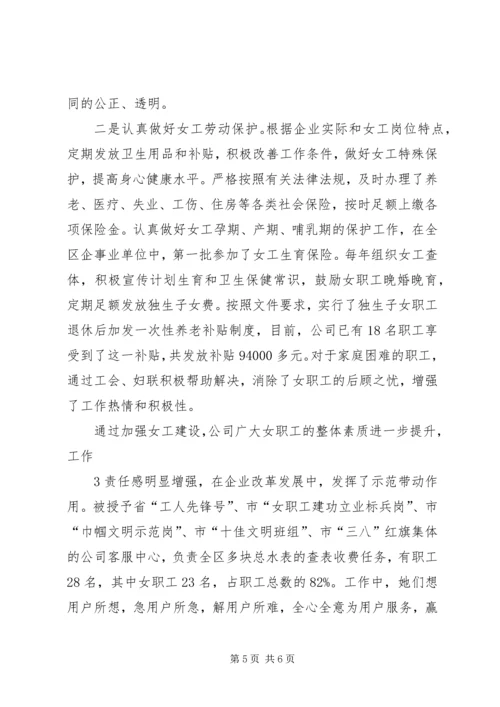 同的公正、透明。

二是认真做好女工劳动保护。根据企业实际和女工岗位特点，定期发放卫生用品和补贴，积极改善工作条件，做好女工特殊保护，提高身心健康水平。严格按照有关法律法规，及时办理了养老、医疗、失业、工伤、住房等各类社会保险，按时足额上缴各项保险金。认真做好女工孕期、产期、哺乳期的保护工作，在全区企事业单位中，第一批参加了女工生育保险。每年组织女工查体，积极宣传计划生育和卫生保健常识，鼓励女职工晚婚晚育，定期足额发放独生子女费。按照文件要求，实行了独生子女职工退休后加发一次性养老补贴制度，目前，公司已有18名职工享受到了这一补贴，共发放补贴94000多元。对于家庭困难的职工，通过工会、妇联积极帮助解决，消除了女职工的后顾之忧，增强了工作热情和积极性。

通过加强女工建设，公司广大女职工的整体素质进一步提升，工作

3责任感明显增强，在企业改革发展中，发挥了示范带动作用。被授予省“工人先锋号”、市“女职工建功立业标兵岗”、市“巾帼文明示范岗”、市“十佳文明班组”、市“三八”红旗集体的公司客服中心，负责全区多块总水表的查表收费任务，有职工28名，其中女职工23名，占职工总数的82%。工作中，她们想用户所想，急用户所急，解用户所难，全心全意为用户服务，赢

第5页 共6页